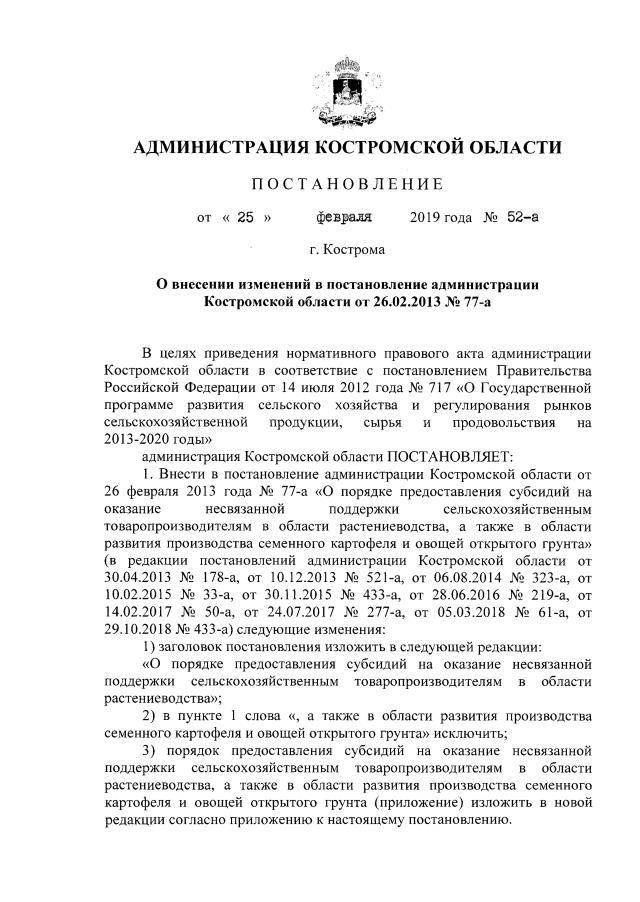 АДМИНИСТРАЦИЯ КОСТРОМСКОЙ ОБЛАСТИ

ПОСТАНОВЛЕНИЕ

от « 25 » февраля 2019 года № 52-а

г. Кострома

О внесении изменений в постановление администрации Костромской области от 26.02.2013 № 77-а

В целях приведения нормативного правового акта администрации Костромской области в соответствие с постановлением Правительства Российской Федерации от 14 июля 2012 года № 717 «О Государственной программе развития сельского хозяйства и регулирования рынков сельскохозяйственной продукции, сырья и продовольствия на 2013-2020 годы»

администрация Костромской области ПОСТАНОВЛЯЕТ:

1. Внести в постановление администрации Костромской области от 26 февраля 2013 года № 77-а «О порядке предоставления субсидий на оказание несвязанной поддержки сельскохозяйственным товаропроизводителям в области растениеводства, а также в области развития производства семенного картофеля и овощей открытого грунта» (в редакции постановлений администрации Костромской области от 30.04.2013 № 178-а, от 10.12.2013 № 521-а, от 06.08.2014 № 323-а, от 10.02.2015 № 33-а, от 30.11.2015 № 433-а, от 28.06.2016 № 219-а, от 14.02.2017 № 50-а, от 24.07.2017 № 277-а, от 05.03.2018 № 61-а, от 29.10.2018 № 433-а) следующие изменения:

1) заголовок постановления изложить в следующей редакции:

«О порядке предоставления субсидий на оказание несвязанной поддержки сельскохозяйственным товаропроизводителям в области растениеводства»;

2) в пункте 1 слова «, а также в области развития производства семенного картофеля и овощей открытого грунта» исключить;

3) порядок предоставления субсидий на оказание несвязанной поддержки сельскохозяйственным товаропроизводителям в области растениеводства, а также в области развития производства семенного картофеля и овощей открытого грунта (приложение) изложить в новой редакции согласно приложению к настоящему постановлению.